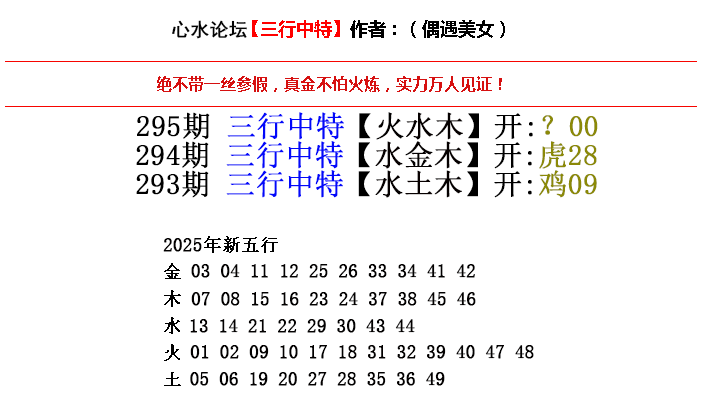 心水论坛【三行中特】作者：（偶遇美女）

绝不带一丝参假，真金不怕火炼，实力万人见证！

295期 三行中特【火水木】开:？00
294期 三行中特【水金木】开:虎28
293期 三行中特【水土木】开:鸡09

2025年新五行
金 03 04 11 12 25 26 33 34 41 42
木 07 08 15 16 23 24 37 38 45 46
水 13 14 21 22 29 30 43 44
火 01 02 09 10 17 18 31 32 39 40 47 48
土 05 06 19 20 27 28 35 36 49